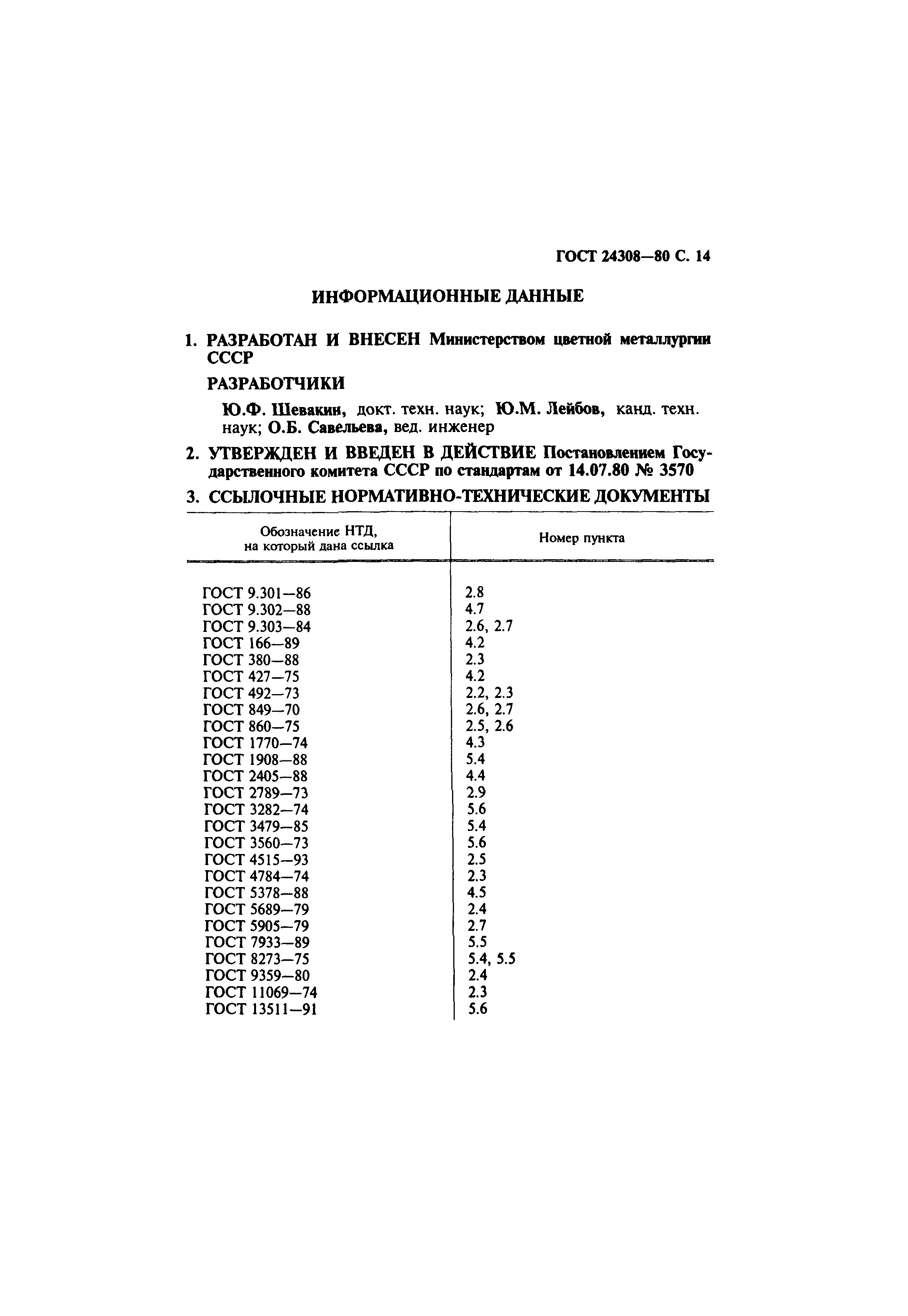 ГОСТ 24308—80 С. 14

ИНФОРМАЦИОННЫЕ ДАННЫЕ

1. РАЗРАБОТАН И ВНЕСЕН Министерством цветной металлургии СССР

РАЗРАБОТЧИКИ

Ю.Ф. Шевакин, докт. техн. наук; Ю.М. Лейбов, канд. техн. наук; О.Б. Савельева, вед. инженер

2. УТВЕРЖДЕН И ВВЕДЕН В ДЕЙСТВИЕ Постановлением Государственного комитета СССР по стандартам от 14.07.80 № 3570

3. ССЫЛОЧНЫЕ НОРМАТИВНО-ТЕХНИЧЕСКИЕ ДОКУМЕНТЫ

| Обозначение НТД, на который дана ссылка | Номер пункта |
|---|---|
| ГОСТ 9.301—86 | 2.8 |
| ГОСТ 9.302—88 | 4.7 |
| ГОСТ 9.303—84 | 2.6, 2.7 |
| ГОСТ 166—89 | 4.2 |
| ГОСТ 380—88 | 2.3 |
| ГОСТ 427—75 | 4.2 |
| ГОСТ 492—73 | 2.2, 2.3 |
| ГОСТ 849—70 | 2.6, 2.7 |
| ГОСТ 860—75 | 2.5, 2.6 |
| ГОСТ 1770—74 | 4.3 |
| ГОСТ 1908—88 | 5.4 |
| ГОСТ 2405—88 | 4.4 |
| ГОСТ 2789—73 | 2.9 |
| ГОСТ 3282—74 | 5.6 |
| ГОСТ 3479—85 | 5.4 |
| ГОСТ 3560—73 | 5.6 |
| ГОСТ 4515—93 | 2.5 |
| ГОСТ 4784—74 | 2.3 |
| ГОСТ 5378—88 | 4.5 |
| ГОСТ 5689—79 | 2.4 |
| ГОСТ 5905—79 | 2.7 |
| ГОСТ 7933—89 | 5.5 |
| ГОСТ 8273—75 | 5.4, 5.5 |
| ГОСТ 9359—80 | 2.4 |
| ГОСТ 11069—74 | 2.3 |
| ГОСТ 13511—91 | 5.6 |